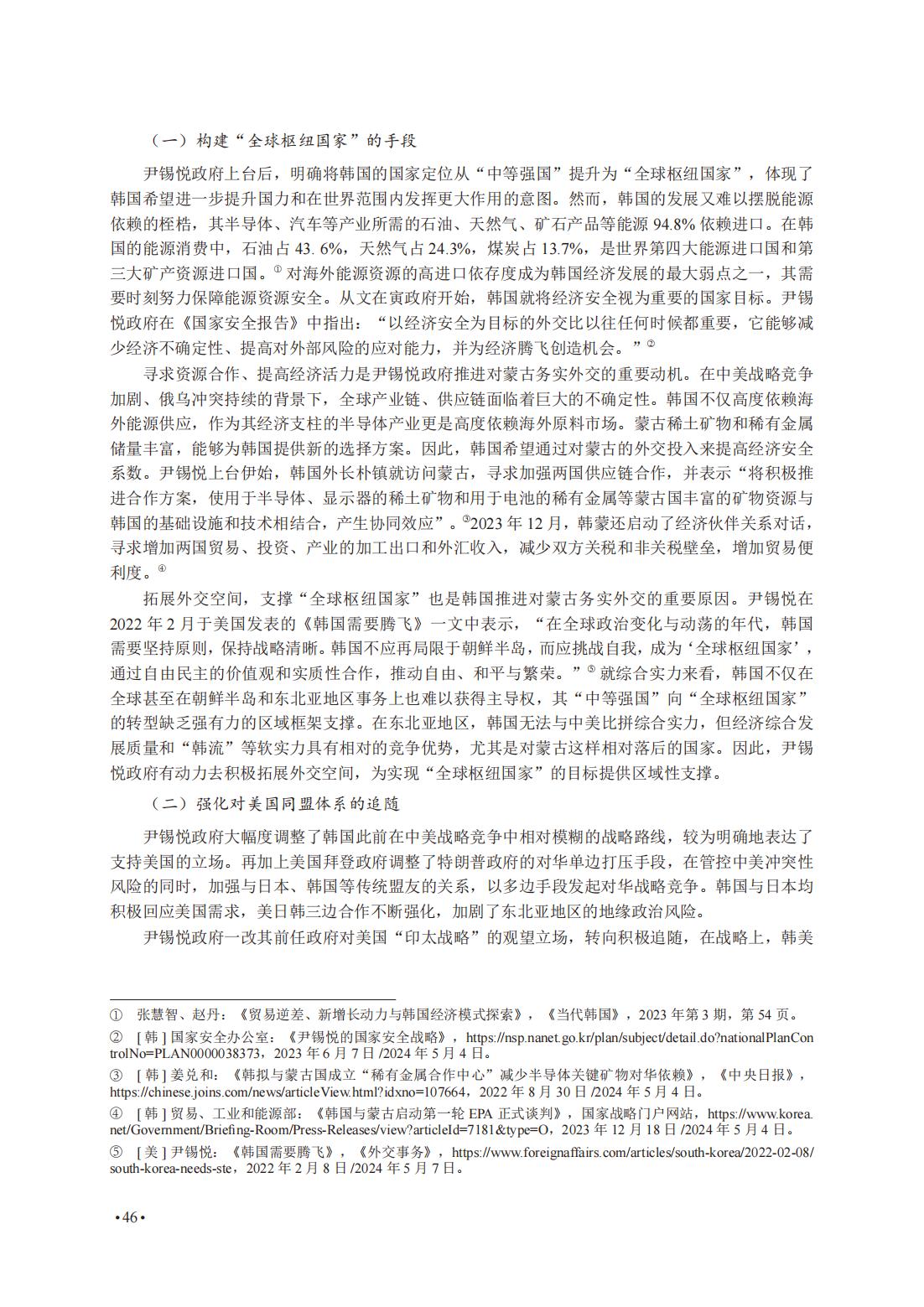 （一）构建“全球枢纽国家”的手段

尹锡悦政府上台后，明确将韩国的国家定位从“中等强国”提升为“全球枢纽国家”，体现了韩国希望进一步提升国力和在世界范围内发挥更大作用的意图。然而，韩国的发展又难以摆脱能源依赖的桎梏，其半导体、汽车等产业所需的石油、天然气、矿石产品等能源94.8%依赖进口。在韩国的能源消费中，石油占43. 6%，天然气占24.3%，煤炭占13.7%，是世界第四大能源进口国和第三大矿产资源进口国。$^{①}$对海外能源资源的高进口依存度成为韩国经济发展的最大弱点之一，其需要时刻努力保障能源资源安全。从文在寅政府开始，韩国就将经济安全视为重要的国家目标。尹锡悦政府在《国家安全报告》中指出：“以经济安全为目标的外交比以往任何时候都重要，它能够减少经济不确定性、提高对外部风险的应对能力，并为经济腾飞创造机会。”$^{②}$

寻求资源合作、提高经济活力是尹锡悦政府推进对蒙古务实外交的重要动机。在中美战略竞争加剧、俄乌冲突持续的背景下，全球产业链、供应链面临着巨大的不确定性。韩国不仅高度依赖海外能源供应，作为其经济支柱的半导体产业更是高度依赖海外原料市场。蒙古稀土矿物和稀有金属储量丰富，能够为韩国提供新的选择方案。因此，韩国希望通过对蒙古的外交投入来提高经济安全系数。尹锡悦上台伊始，韩国外长朴镇就访问蒙古，寻求加强两国供应链合作，并表示“将积极推进合作方案，使用于半导体、显示器的稀土矿物和用于电池的稀有金属等蒙古国丰富的矿物资源与韩国的基础设施和技术相结合，产生协同效应”。$^{③}$2023年12月，韩蒙还启动了经济伙伴关系对话，寻求增加两国贸易、投资、产业的加工出口和外汇收入，减少双方关税和非关税壁垒，增加贸易便利度。$^{④}$

拓展外交空间，支撑“全球枢纽国家”也是韩国推进对蒙古务实外交的重要原因。尹锡悦在2022年2月于美国发表的《韩国需要腾飞》一文中表示，“在全球政治变化与动荡的年代，韩国需要坚持原则，保持战略清晰。韩国不应再局限于朝鲜半岛，而应挑战自我，成为‘全球枢纽国家’，通过自由民主的价值观和实质性合作，推动自由、和平与繁荣。”$^{⑤}$就综合实力来看，韩国不仅在全球甚至在朝鲜半岛和东北亚地区事务上也难以获得主导权，其“中等强国”向“全球枢纽国家”的转型缺乏强有力的区域框架支撑。在东北亚地区，韩国无法与中美比拼综合实力，但经济综合发展质量和“韩流”等软实力具有相对的竞争优势，尤其是对蒙古这样相对落后的国家。因此，尹锡悦政府有动力去积极拓展外交空间，为实现“全球枢纽国家”的目标提供区域性支撑。

（二）强化对美国同盟体系的追随

尹锡悦政府大幅度调整了韩国此前在中美战略竞争中相对模糊的战略路线，较为明确地表达了支持美国的立场。再加上美国拜登政府调整了特朗普政府的对华单边打压手段，在管控中美冲突性风险的同时，加强与日本、韩国等传统盟友的关系，以多边手段发起对华战略竞争。韩国与日本均积极回应美国需求，美日韩三边合作不断强化，加剧了东北亚地区的地缘政治风险。

尹锡悦政府一改其前任政府对美国“印太战略”的观望立场，转向积极追随，在战略上，韩美

① 张慧智、赵丹：《贸易逆差、新增长动力与韩国经济模式探索》，《当代韩国》，2023年第3期，第54页。

② [韩]国家安全办公室：《尹锡悦的国家安全战略》，https://nsp.nanet.go.kr/plan/subject/detail.do?nationalPlanControlNo=PLAN0000038373，2023年6月7日/2024年5月4日。

③ [韩]姜兑和：《韩拟与蒙古国成立“稀有金属合作中心”减少半导体关键矿物对华依赖》，《中央日报》，https://chinese.joins.com/news/articleView.html?idxno=107664，2022年8月30日/2024年5月4日。

④ [韩]贸易、工业和能源部：《韩国与蒙古启动第一轮EPA正式谈判》，国家战略门户网站，https://www.korea.net/Government/Briefing-Room/Press-Releases/view?articleId=7181&type=O，2023年12月18日/2024年5月4日。

⑤ [美]尹锡悦：《韩国需要腾飞》，《外交事务》，https://www.foreignaffairs.com/articles/south-korea/2022-02-08/south-korea-needs-ste，2022年2月8日/2024年5月7日。

•46•